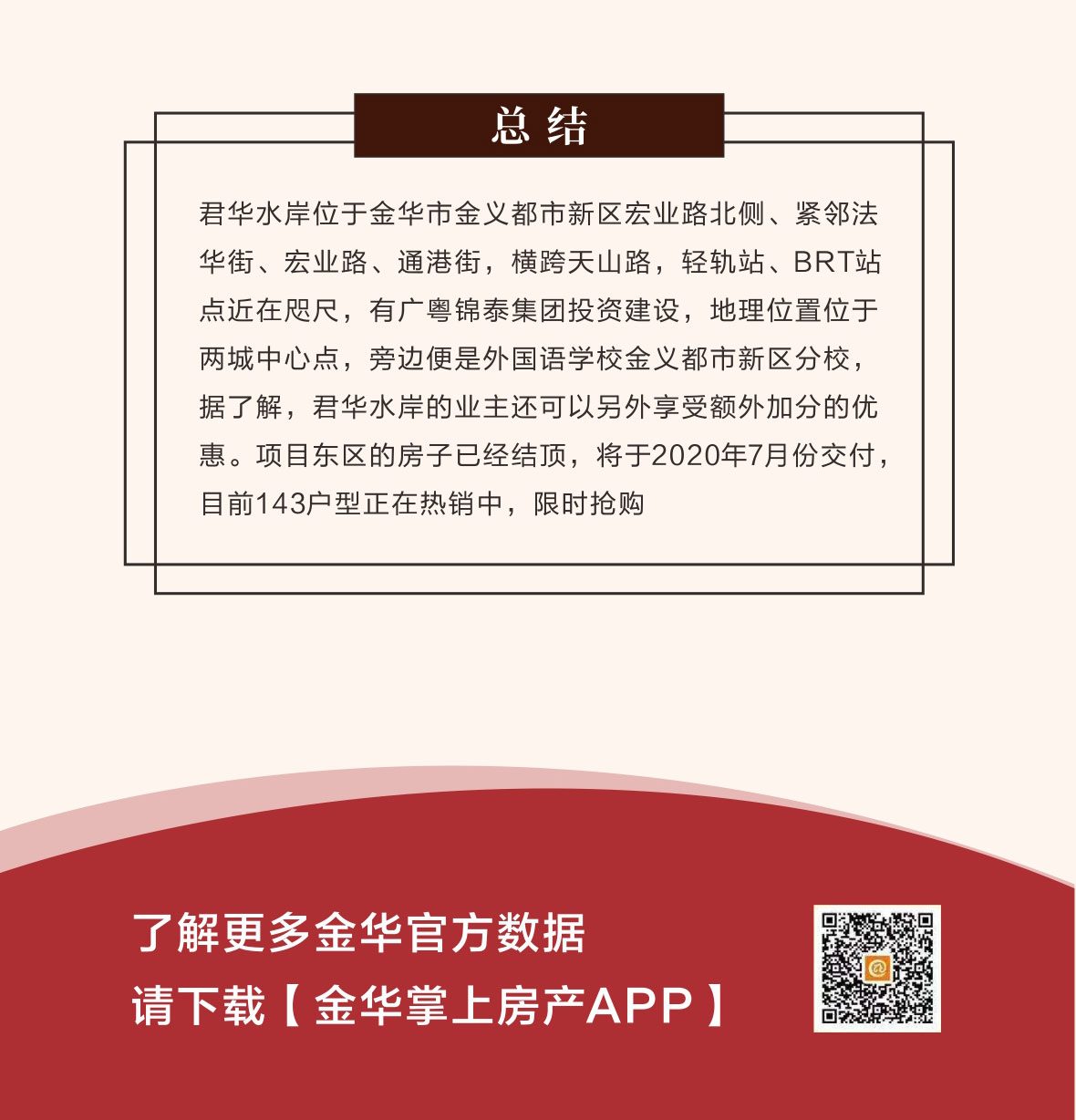 总结

君华水岸位于金华市金义都市新区宏业路北侧、紧邻法华街、宏业路、通港街，横跨天山路，轻轨站、BRT站点近在咫尺，有广粤锦泰集团投资建设，地理位置位于两城中心点，旁边便是外国语学校金义都市新区分校，据了解，君华水岸的业主还可以另外享受额外加分的优惠。项目东区的房子已经结顶，将于2020年7月份交付，目前143户型正在热销中，限时抢购

了解更多金华官方数据
请下载【金华掌上房产APP】